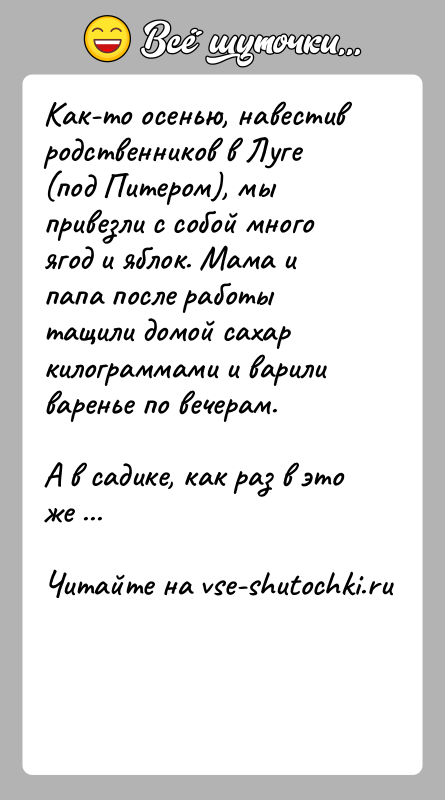 Всё шуточки...

Как-то осенью, навестив родственников в Луге (под Питером), мы привезли с собой много ягод и яблок. Мама и папа после работы тащили домой сахар килограммами и варили варенье по вечерам.

А в садике, как раз в это же ...

Читайте на vse-shutochki.ru